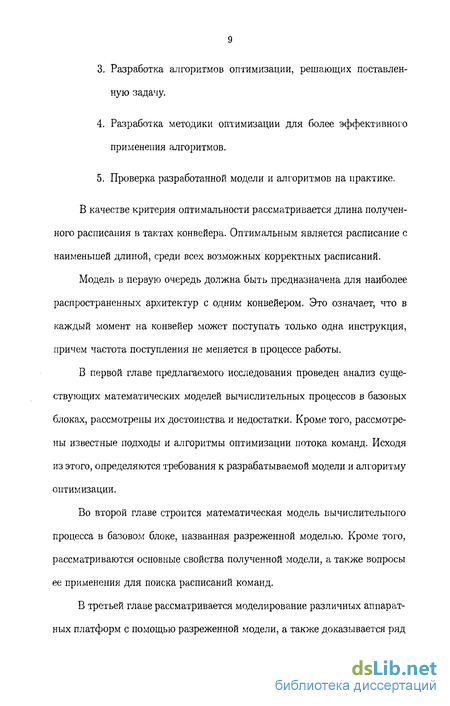 9

3. Разработка алгоритмов оптимизации, решающих поставленную задачу.

4. Разработка методики оптимизации для более эффективного применения алгоритмов.

5. Проверка разработанной модели и алгоритмов на практике.

В качестве критерия оптимальности рассматривается длина полученного расписания в тактах конвейера. Оптимальным является расписание с наименьшей длиной, среди всех возможных корректных расписаний.

Модель в первую очередь должна быть предназначена для наиболее распространенных архитектур с одним конвейером. Это означает, что в каждый момент на конвейер может поступать только одна инструкция, причем частота поступления не меняется в процессе работы.

В первой главе предлагаемого исследования проведен анализ существующих математических моделей вычислительных процессов в базовых блоках, рассмотрены их достоинства и недостатки. Кроме того, рассмотрены известные подходы и алгоритмы оптимизации потока команд. Исходя из этого, определяются требования к разрабатываемой модели и алгоритму оптимизации.

Во второй главе строится математическая модель вычислительного процесса в базовом блоке, названная разреженной моделью. Кроме того, рассматриваются основные свойства полученной модели, а также вопросы ее применения для поиска расписаний команд.

В третьей главе рассматривается моделирование различных аппаратных платформ с помощью разреженной модели, а также доказывается ряд

dsLib.net
библиотека диссертаций